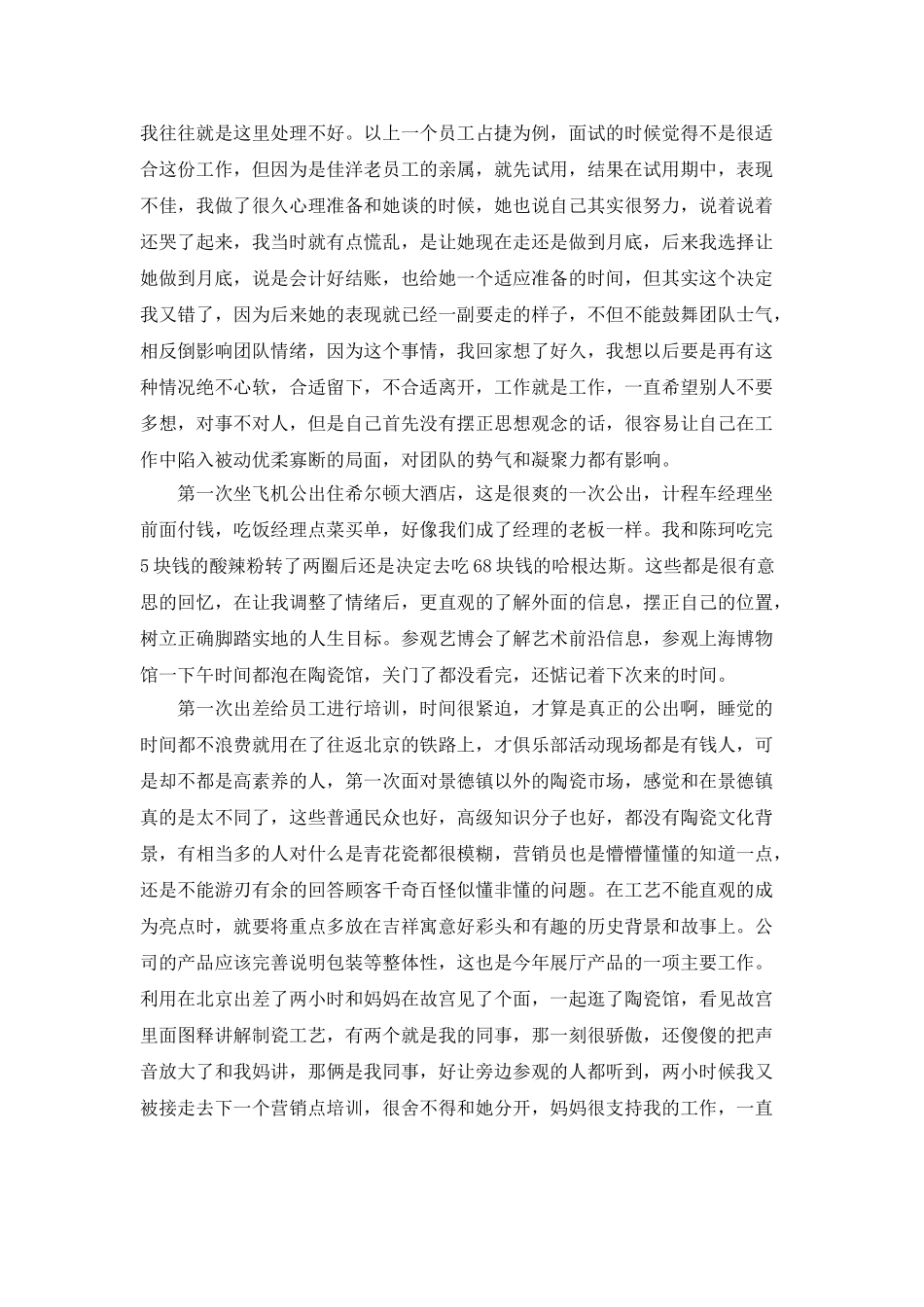 我往往就是这里处理不好。以上一个员工占捷为例，面试的时候觉得不是很适合这份工作，但因为是佳洋老员工的亲属，就先试用，结果在试用期中，表现不佳，我做了很久心理准备和她谈的时候，她也说自己其实很努力，说着说着还哭了起来，我当时就有点慌乱，是让她现在走还是做到月底，后来我选择让她做到月底，说是会计好结账，也给她一个适应准备的时间，但其实这个决定我又错了，因为后来她的表现就已经一副要走的样子，不但不能鼓舞团队士气，相反倒影响团队情绪，因为这个事情，我回家想了好久，我想以后要是再有这种情况绝不心软，合适留下，不合适离开，工作就是工作，一直希望别人不要多想，对事不对人，但是自己首先没有摆正思想观念的话，很容易让自己在工作中陷入被动优柔寡断的局面，对团队的势气和凝聚力都有影响。

第一次坐飞机公出住希尔顿大酒店，这是很爽的一次公出，计程车经理坐前面付钱，吃饭经理点菜买单，好像我们成了经理的老板一样。我和陈珂吃完5块钱的酸辣粉转了两圈后还是决定去吃68块钱的哈根达斯。这些都是很有意思的回忆，在让我调整了情绪后，更直观的了解外面的信息，摆正自己的位置，树立正确脚踏实地的人生目标。参观艺博会了解艺术前沿信息，参观上海博物馆一下午时间都泡在陶瓷馆，关门了都没看完，还惦记着下次来的时间。

第一次出差给员工进行培训，时间很紧迫，才算是真正的公出啊，睡觉的时间都不浪费就用在了往返北京的铁路上，才俱乐部活动现场都是有钱人，可是却不都是高素养的人，第一次面对景德镇以外的陶瓷市场，感觉和在景德镇真的是太不同了，这些普通民众也好，高级知识分子也好，都没有陶瓷文化背景，有相当多的人对什么是青花瓷都很模糊，营销员也是懵懵懂懂的知道一点，还是不能游刃有余的回答顾客千奇百怪似懂非懂的问题。在工艺不能直观的成为亮点时，就要将重点多放在吉祥寓意好彩头和有趣的历史背景和故事上。公司的产品应该完善说明包装等整体性，这也是今年展厅产品的一项主要工作。利用在北京出差了两小时和妈妈在故宫见了个面，一起逛了陶瓷馆，看见故宫里面图释讲解制瓷工艺，有两个就是我的同事，那一刻很骄傲，还傻傻的把声音放大了和我妈讲，那俩是我同事，好让旁边参观的人都听到，两小时候我又被接走去下一个营销点培训，很舍不得和她分开，妈妈很支持我的工作，一直